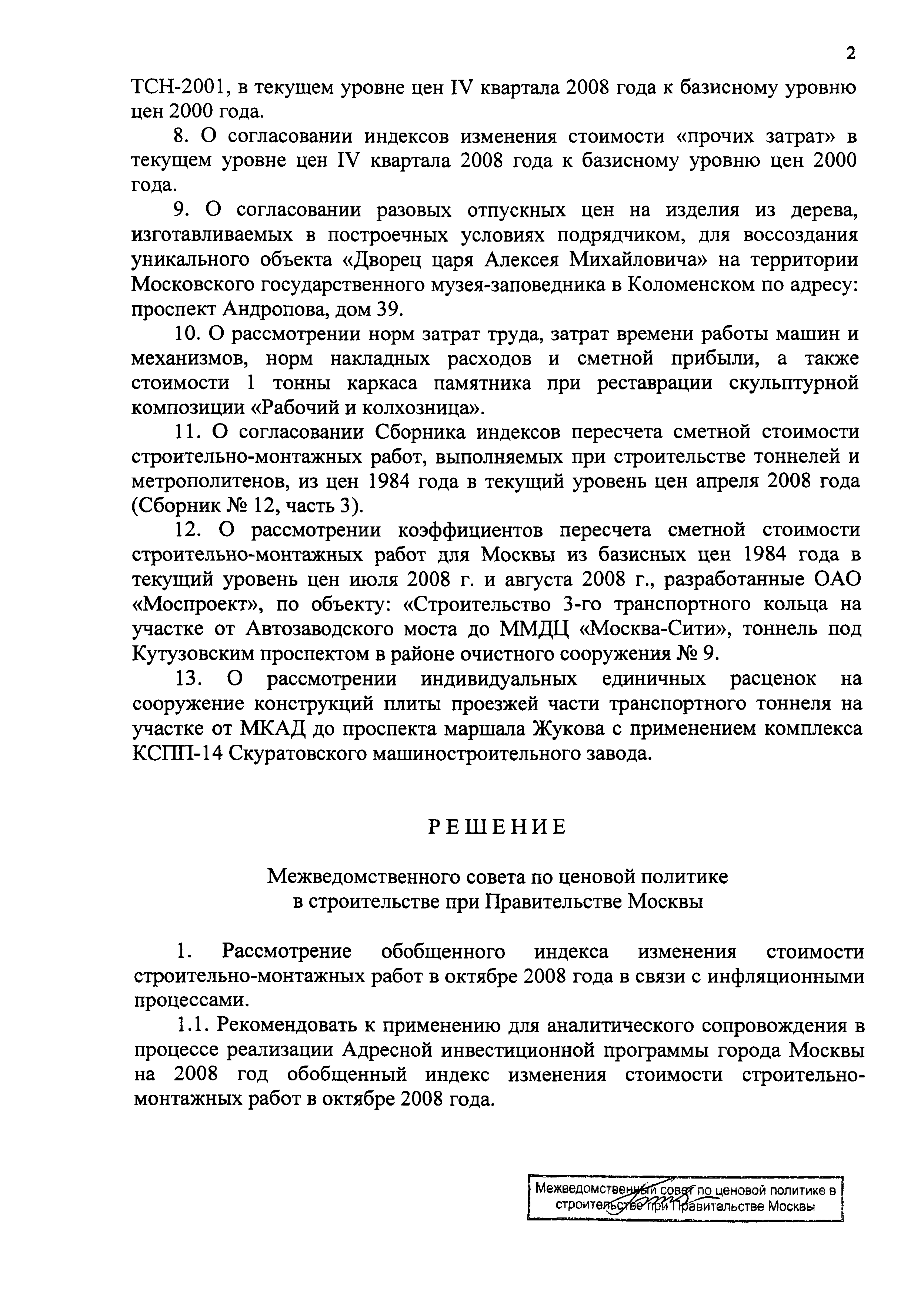 2

ТСН-2001, в текущем уровне цен IV квартала 2008 года к базисному уровню цен 2000 года.

8. О согласовании индексов изменения стоимости «прочих затрат» в текущем уровне цен IV квартала 2008 года к базисному уровню цен 2000 года.

9. О согласовании разовых отпускных цен на изделия из дерева, изготавливаемых в построечных условиях подрядчиком, для воссоздания уникального объекта «Дворец царя Алексея Михайловича» на территории Московского государственного музея-заповедника в Коломенском по адресу: проспект Андропова, дом 39.

10. О рассмотрении норм затрат труда, затрат времени работы машин и механизмов, норм накладных расходов и сметной прибыли, а также стоимости 1 тонны каркаса памятника при реставрации скульптурной композиции «Рабочий и колхозница».

11. О согласовании Сборника индексов пересчета сметной стоимости строительно-монтажных работ, выполняемых при строительстве тоннелей и метрополитенов, из цен 1984 года в текущий уровень цен апреля 2008 года (Сборник № 12, часть 3).

12. О рассмотрении коэффициентов пересчета сметной стоимости строительно-монтажных работ для Москвы из базисных цен 1984 года в текущий уровень цен июля 2008 г. и августа 2008 г., разработанные ОАО «Моспроект», по объекту: «Строительство 3-го транспортного кольца на участке от Автозаводского моста до ММДЦ «Москва-Сити», тоннель под Кутузовским проспектом в районе очистного сооружения № 9.

13. О рассмотрении индивидуальных единичных расценок на сооружение конструкций плиты проезжей части транспортного тоннеля на участке от МКАД до проспекта маршала Жукова с применением комплекса КСПП-14 Скуратовского машиностроительного завода.

РЕШЕНИЕ

Межведомственного совета по ценовой политике в строительстве при Правительстве Москвы

1. Рассмотрение обобщенного индекса изменения стоимости строительно-монтажных работ в октябре 2008 года в связи с инфляционными процессами.

1.1. Рекомендовать к применению для аналитического сопровождения в процессе реализации Адресной инвестиционной программы города Москвы на 2008 год обобщенный индекс изменения стоимости строительно-монтажных работ в октябре 2008 года.

Межведомственный совет по ценовой политике в строительстве при Правительстве Москвы